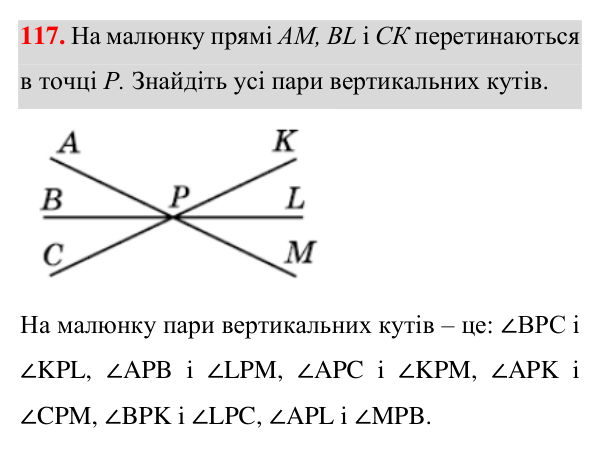 117. На малюнку прямі AM, BL і CK перетинаються в точці P. Знайдіть усі пари вертикальних кутів.

A
K
B
P
L
C
M

На малюнку пари вертикальних кутів – це: ∠BPC і ∠KPL, ∠APB і ∠LPM, ∠APC і ∠KPM, ∠APK і ∠CPM, ∠BPK і ∠LPC, ∠APL і ∠MPB.